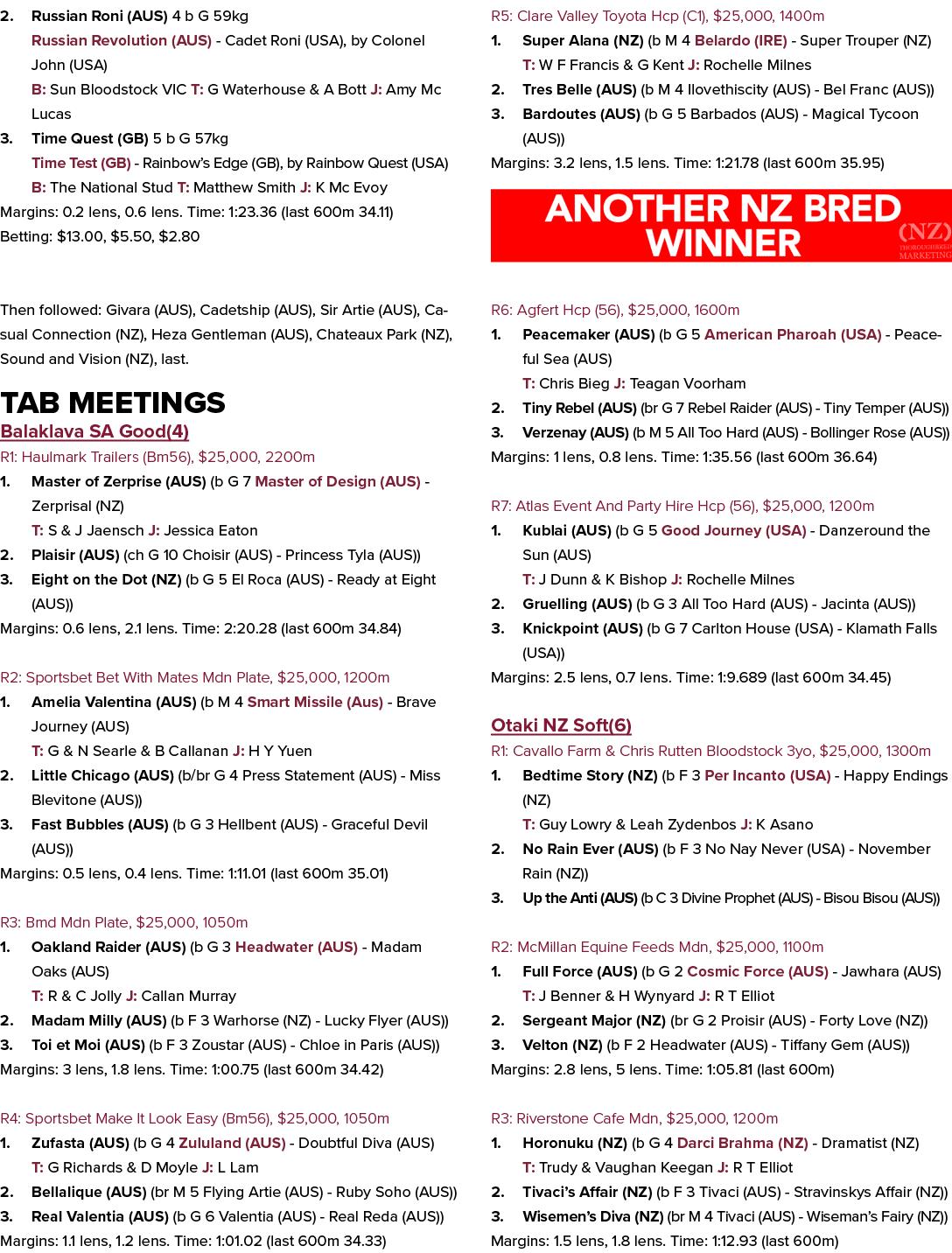 2. Russian Roni (AUS) 4 b G 59kg
Russian Revolution (AUS) - Cadet Roni (USA), by Colonel John (USA)
B: Sun Bloodstock VIC T: G Waterhouse & A Bott J: Amy Mc Lucas
3. Time Quest (GB) 5 b G 57kg
Time Test (GB) - Rainbow's Edge (GB), by Rainbow Quest (USA)
B: The National Stud T: Matthew Smith J: K Mc Evoy
Margins: 0.2 lens, 0.6 lens. Time: 1:23.36 (last 600m 34.11)
Betting: $13.00, $5.50, $2.80

Then followed: Givara (AUS), Cadetship (AUS), Sir Artie (AUS), Casual Connection (NZ), Heza Gentleman (AUS), Chateaux Park (NZ), Sound and Vision (NZ), last.

TAB MEETINGS
Balaklava SA Good(4)
R1: Haulmark Trailers (Bm56), $25,000, 2200m
1. Master of Zerprise (AUS) (b G 7 Master of Design (AUS) - Zerprisal (NZ)
T: S & J Jaensch J: Jessica Eaton
2. Plaisir (AUS) (ch G 10 Choisir (AUS) - Princess Tyla (AUS))
3. Eight on the Dot (NZ) (b G 5 El Roca (AUS) - Ready at Eight (AUS))
Margins: 0.6 lens, 2.1 lens. Time: 2:20.28 (last 600m 34.84)

R2: Sportsbet Bet With Mates Mdn Plate, $25,000, 1200m
1. Amelia Valentina (AUS) (b M 4 Smart Missile (Aus) - Brave Journey (AUS)
T: G & N Searle & B Callanan J: H Y Yuen
2. Little Chicago (AUS) (b/br G 4 Press Statement (AUS) - Miss Blevitone (AUS))
3. Fast Bubbles (AUS) (b G 3 Hellbent (AUS) - Graceful Devil (AUS))
Margins: 0.5 lens, 0.4 lens. Time: 1:11.01 (last 600m 35.01)

R3: Bmd Mdn Plate, $25,000, 1050m
1. Oakland Raider (AUS) (b G 3 Headwater (AUS) - Madam Oaks (AUS)
T: R & C Jolly J: Callan Murray
2. Madam Milly (AUS) (b F 3 Warhorse (NZ) - Lucky Flyer (AUS))
3. Toi et Moi (AUS) (b F 3 Zoustar (AUS) - Chloe in Paris (AUS))
Margins: 3 lens, 1.8 lens. Time: 1:00.75 (last 600m 34.42)

R4: Sportsbet Make It Look Easy (Bm56), $25,000, 1050m
1. Zufasta (AUS) (b G 4 Zululand (AUS) - Doubtful Diva (AUS)
T: G Richards & D Moyle J: L Lam
2. Bellalique (AUS) (br M 5 Flying Artie (AUS) - Ruby Soho (AUS))
3. Real Valentia (AUS) (b G 6 Valentia (AUS) - Real Reda (AUS))
Margins: 1.1 lens, 1.2 lens. Time: 1:01.02 (last 600m 34.33)

R5: Clare Valley Toyota Hcp (C1), $25,000, 1400m
1. Super Alana (NZ) (b M 4 Belardo (IRE) - Super Trouper (NZ)
T: W F Francis & G Kent J: Rochelle Milnes
2. Tres Belle (AUS) (b M 4 Ilovethiscity (AUS) - Bel Franc (AUS))
3. Bardoutes (AUS) (b G 5 Barbados (AUS) - Magical Tycoon (AUS))
Margins: 3.2 lens, 1.5 lens. Time: 1:21.78 (last 600m 35.95)

ANOTHER NZ BRED WINNER
(NZ) THOROUGHBRED MARKETING

R6: Agfert Hcp (56), $25,000, 1600m
1. Peacemaker (AUS) (b G 5 American Pharoah (USA) - Peaceful Sea (AUS)
T: Chris Bieg J: Teagan Voorham
2. Tiny Rebel (AUS) (br G 7 Rebel Raider (AUS) - Tiny Temper (AUS))
3. Verzenay (AUS) (b M 5 All Too Hard (AUS) - Bollinger Rose (AUS))
Margins: 1 lens, 0.8 lens. Time: 1:35.56 (last 600m 36.64)

R7: Atlas Event And Party Hire Hcp (56), $25,000, 1200m
1. Kublai (AUS) (b G 5 Good Journey (USA) - Danzeround the Sun (AUS)
T: J Dunn & K Bishop J: Rochelle Milnes
2. Gruelling (AUS) (b G 3 All Too Hard (AUS) - Jacinta (AUS))
3. Knickpoint (AUS) (b G 7 Carlton House (USA) - Klamath Falls (USA))
Margins: 2.5 lens, 0.7 lens. Time: 1:9.689 (last 600m 34.45)

Otaki NZ Soft(6)
R1: Cavallo Farm & Chris Rutten Bloodstock 3yo, $25,000, 1300m
1. Bedtime Story (NZ) (b F 3 Per Incanto (USA) - Happy Endings (NZ)
T: Guy Lowry & Leah Zydenbos J: K Asano
2. No Rain Ever (AUS) (b F 3 No Nay Never (USA) - November Rain (NZ))
3. Up the Anti (AUS) (b C 3 Divine Prophet (AUS) - Bisou Bisou (AUS))

R2: McMillan Equine Feeds Mdn, $25,000, 1100m
1. Full Force (AUS) (b G 2 Cosmic Force (AUS) - Jawhara (AUS)
T: J Benner & H Wynyard J: R T Elliot
2. Sergeant Major (NZ) (br G 2 Proisir (AUS) - Forty Love (NZ))
3. Velton (NZ) (b F 2 Headwater (AUS) - Tiffany Gem (AUS))
Margins: 2.8 lens, 5 lens. Time: 1:05.81 (last 600m)

R3: Riverstone Cafe Mdn, $25,000, 1200m
1. Horonuku (NZ) (b G 4 Darci Brahma (NZ) - Dramatist (NZ)
T: Trudy & Vaughan Keegan J: R T Elliot
2. Tivaci's Affair (NZ) (b F 3 Tivaci (AUS) - Stravinskys Affair (NZ))
3. Wisemen's Diva (NZ) (br M 4 Tivaci (AUS) - Wiseman's Fairy (NZ))
Margins: 1.5 lens, 1.8 lens. Time: 1:12.93 (last 600m)